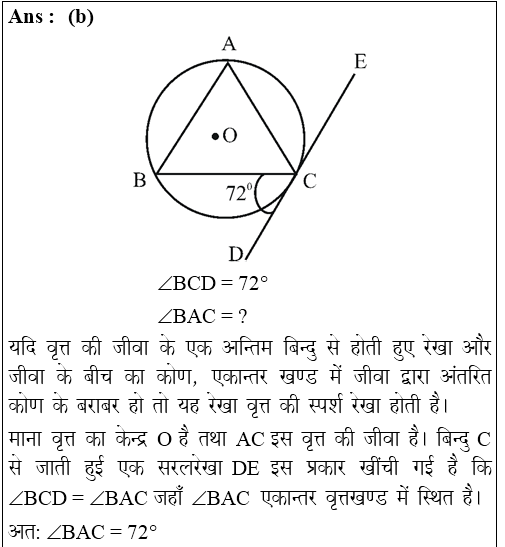 Ans : (b)

A
E
O
B
C
$72^0$
D

$\angle BCD = 72°$

$\angle BAC = ?$

यदि वृत्त की जीवा के एक अन्तिम बिन्दु से होती हुए रेखा और जीवा के बीच का कोण, एकान्तर खण्ड में जीवा द्वारा अंतरित कोण के बराबर हो तो यह रेखा वृत्त की स्पर्श रेखा होती है।

माना वृत्त का केन्द्र O है तथा AC इस वृत्त की जीवा है। बिन्दु C से जाती हुई एक सरलरेखा DE इस प्रकार खींची गई है कि $\angle BCD = \angle BAC$ जहाँ $\angle BAC$ एकान्तर वृत्तखण्ड में स्थित है।

अत: $\angle BAC = 72°$